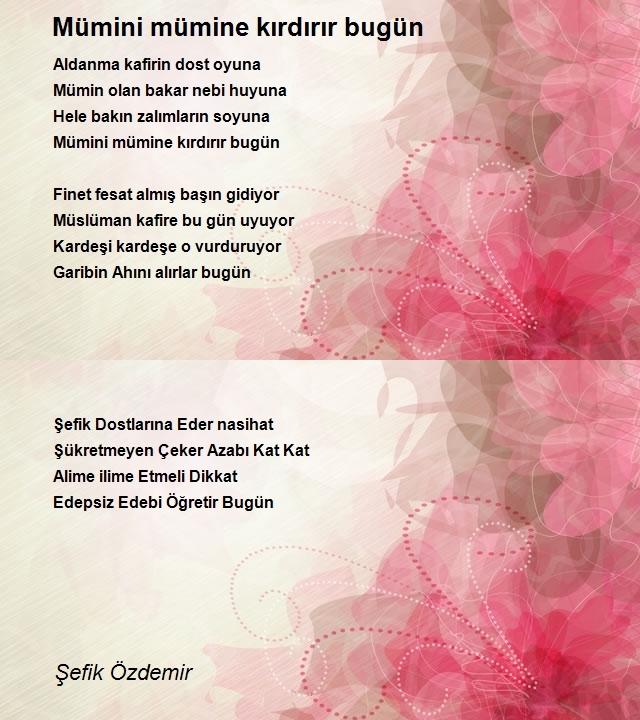 Mümini mümine kırdırır bugün

Aldanma kafirin dost oyuna
Mümin olan bakar nebi huyuna
Hele bakın zalımların soyuna
Mümini mümine kırdırır bugün

Finet fesat almış başın gidiyor
Müslüman kafire bu gün uyuyor
Kardeşi kardeşe o vurduruyor
Garibin Ahını alırlar bugün

Şefik Dostlarına Eder nasihat
Şükretmeyen Çeker Azabı Kat Kat
Alime ilime Etmeli Dikkat
Edepsiz Edebi Öğretir Bugün

Şefik Özdemir